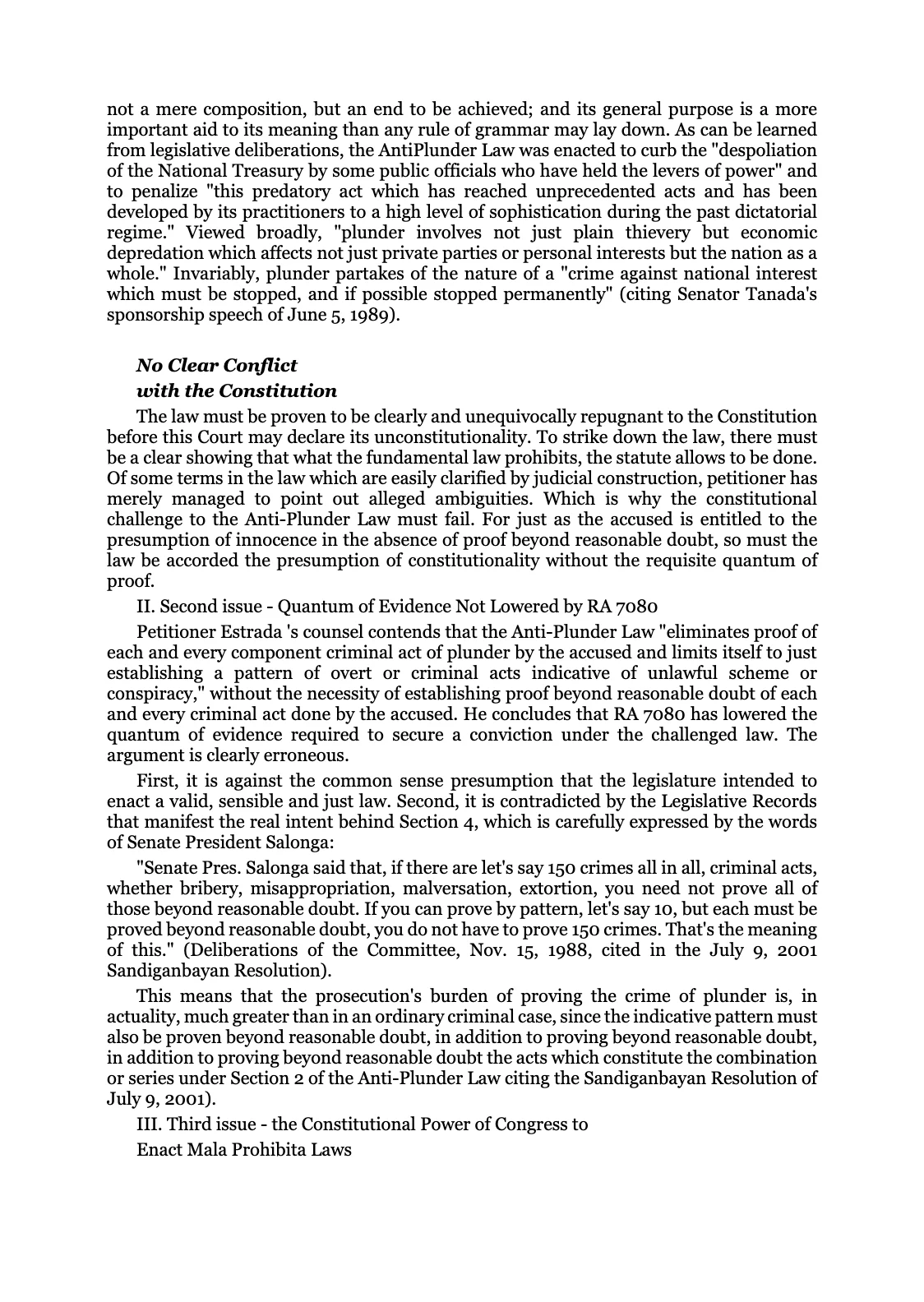 not a mere composition, but an end to be achieved; and its general purpose is a more important aid to its meaning than any rule of grammar may lay down. As can be learned from legislative deliberations, the AntiPlunder Law was enacted to curb the "despoliation of the National Treasury by some public officials who have held the levers of power" and to penalize "this predatory act which has reached unprecedented acts and has been developed by its practitioners to a high level of sophistication during the past dictatorial regime." Viewed broadly, "plunder involves not just plain thievery but economic depredation which affects not just private parties or personal interests but the nation as a whole." Invariably, plunder partakes of the nature of a "crime against national interest which must be stopped, and if possible stopped permanently" (citing Senator Tanada's sponsorship speech of June 5, 1989).

No Clear Conflict
with the Constitution

The law must be proven to be clearly and unequivocally repugnant to the Constitution before this Court may declare its unconstitutionality. To strike down the law, there must be a clear showing that what the fundamental law prohibits, the statute allows to be done. Of some terms in the law which are easily clarified by judicial construction, petitioner has merely managed to point out alleged ambiguities. Which is why the constitutional challenge to the Anti-Plunder Law must fail. For just as the accused is entitled to the presumption of innocence in the absence of proof beyond reasonable doubt, so must the law be accorded the presumption of constitutionality without the requisite quantum of proof.

II. Second issue - Quantum of Evidence Not Lowered by RA 7080

Petitioner Estrada 's counsel contends that the Anti-Plunder Law "eliminates proof of each and every component criminal act of plunder by the accused and limits itself to just establishing a pattern of overt or criminal acts indicative of unlawful scheme or conspiracy," without the necessity of establishing proof beyond reasonable doubt of each and every criminal act done by the accused. He concludes that RA 7080 has lowered the quantum of evidence required to secure a conviction under the challenged law. The argument is clearly erroneous.

First, it is against the common sense presumption that the legislature intended to enact a valid, sensible and just law. Second, it is contradicted by the Legislative Records that manifest the real intent behind Section 4, which is carefully expressed by the words of Senate President Salonga:

"Senate Pres. Salonga said that, if there are let's say 150 crimes all in all, criminal acts, whether bribery, misappropriation, malversation, extortion, you need not prove all of those beyond reasonable doubt. If you can prove by pattern, let's say 10, but each must be proved beyond reasonable doubt, you do not have to prove 150 crimes. That's the meaning of this." (Deliberations of the Committee, Nov. 15, 1988, cited in the July 9, 2001 Sandiganbayan Resolution).

This means that the prosecution's burden of proving the crime of plunder is, in actuality, much greater than in an ordinary criminal case, since the indicative pattern must also be proven beyond reasonable doubt, in addition to proving beyond reasonable doubt, in addition to proving beyond reasonable doubt the acts which constitute the combination or series under Section 2 of the Anti-Plunder Law citing the Sandiganbayan Resolution of July 9, 2001).

III. Third issue - the Constitutional Power of Congress to
Enact Mala Prohibita Laws